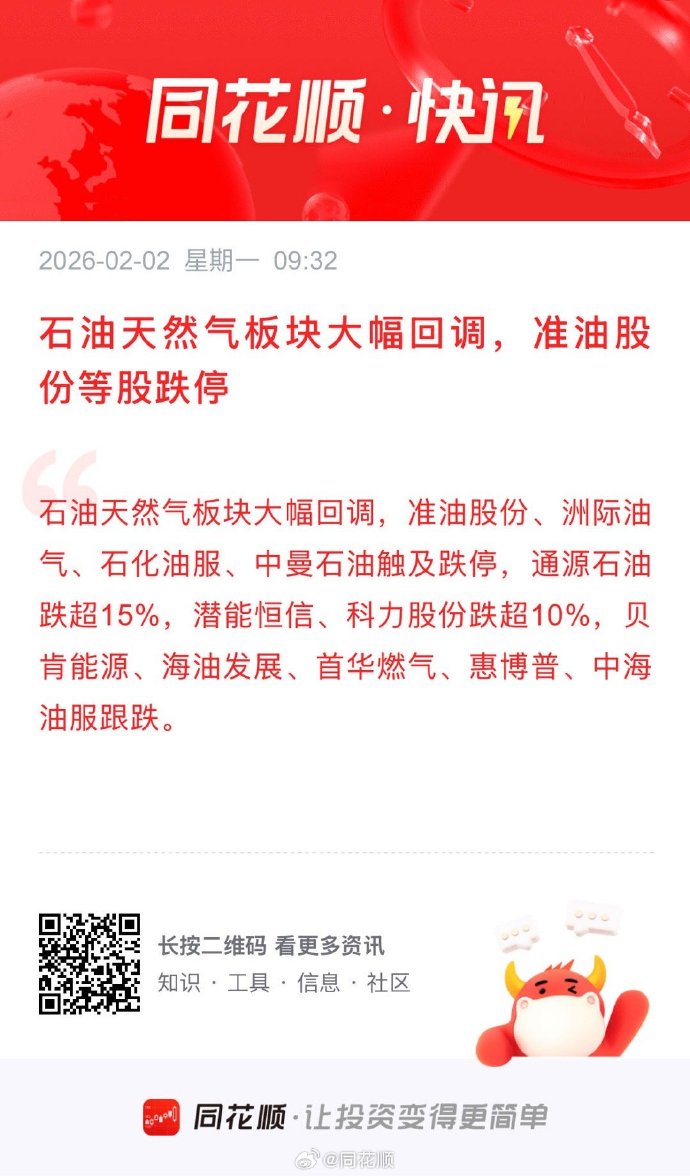 同花顺·快讯

2026-02-02 星期一 09:32

石油天然气板块大幅回调，准油股份等股跌停

石油天然气板块大幅回调，准油股份、洲际油气、石化油服、中曼石油触及跌停，通源石油跌超15%，潜能恒信、科力股份跌超10%，贝肯能源、海油发展、首华燃气、惠博普、中海油服跟跌。

长按二维码 看更多资讯
知识 · 工具 · 信息 · 社区

同花顺·让投资变得更简单

@同花顺